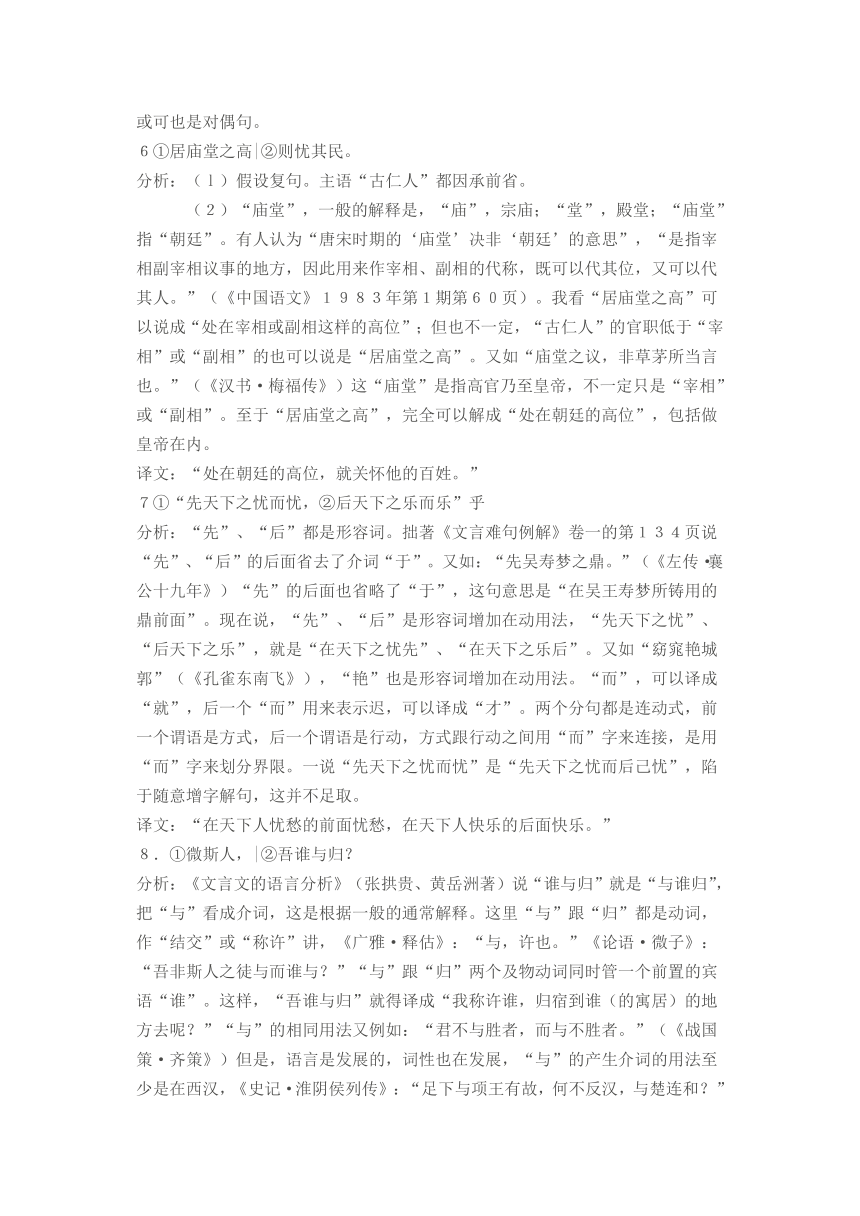 或可也是对偶句。

6①居庙堂之高|②则忧其民。

分析：（1）假设复句。主语“古仁人”都因承前省。

（2）“庙堂”，一般的解释是，“庙”，宗庙；“堂”，殿堂；“庙堂”指“朝廷”。有人认为“唐宋时期的‘庙堂’决非‘朝廷’的意思”，“是指宰相副宰相议事的地方，因此用来作宰相、副相的代称，既可以代其位，又可以代其人。”（《中国语文》1983年第1期第60页）。我看“居庙堂之高”可以说成“处在宰相或副相这样的高位”；但也不一定，“古仁人”的官职低于“宰相”或“副相”的也可以说是“居庙堂之高”。又如“庙堂之议，非草茅所当言也。”（《汉书·梅福传》）这“庙堂”是指高官乃至皇帝，不一定只是“宰相”或“副相”。至于“居庙堂之高”，完全可以解成“处在朝廷的高位”，包括做皇帝在内。

译文：“处在朝廷的高位，就关怀他的百姓。”

7①“先天下之忧而忧，②后天下之乐而乐”乎

分析：“先”、“后”都是形容词。拙著《文言难句例解》卷一的第134页说“先”、“后”的后面省去了介词“于”。又如：“先吴寿梦之鼎。”（《左传·襄公十九年》）“先”的后面也省略了“于”，这句意思是“在吴王寿梦所铸用的鼎前面”。现在说，“先”、“后”是形容词增加在动用法，“先天下之忧”、“后天下之乐”，就是“在天下之忧先”、“在天下之乐后”。又如“窈窕艳城郭”（《孔雀东南飞》），“艳”也是形容词增加在动用法。“而”，可以译成“就”，后一个“而”用来表示迟，可以译成“才”。两个分句都是连动式，前一个谓语是方式，后一个谓语是行动，方式跟行动之间用“而”字来连接，是用“而”字来划分界限。一说“先天下之忧而忧”是“先天下之忧而后己忧”，陷于随意增字解句，这并不足取。

译文：“在天下人忧愁的前面忧愁，在天下人快乐的后面快乐。”

8．①微斯人，|②吾谁与归?

分析：《文言文的语言分析》（张拱贵、黄岳洲著）说“谁与归”就是“与谁归”，把“与”看成介词，这是根据一般的通常解释。这里“与”跟“归”都是动词，作“结交”或“称许”讲，《广雅·释估》：“与，许也。”《论语·微子》：“吾非斯人之徒与而谁与？”“与”跟“归”两个及物动词同时管一个前置的宾语“谁”。这样，“吾谁与归”就得译成“我称许谁，归宿到谁（的寓居）的地方去呢？”“与”的相同用法又例如：“君不与胜者，而与不胜者。”（《战国策·齐策》）但是，语言是发展的，词性也在发展，“与”的产生介词的用法至少是在西汉，《史记·淮阴侯列传》：“足下与项王有故，何不反汉，与楚连和？”